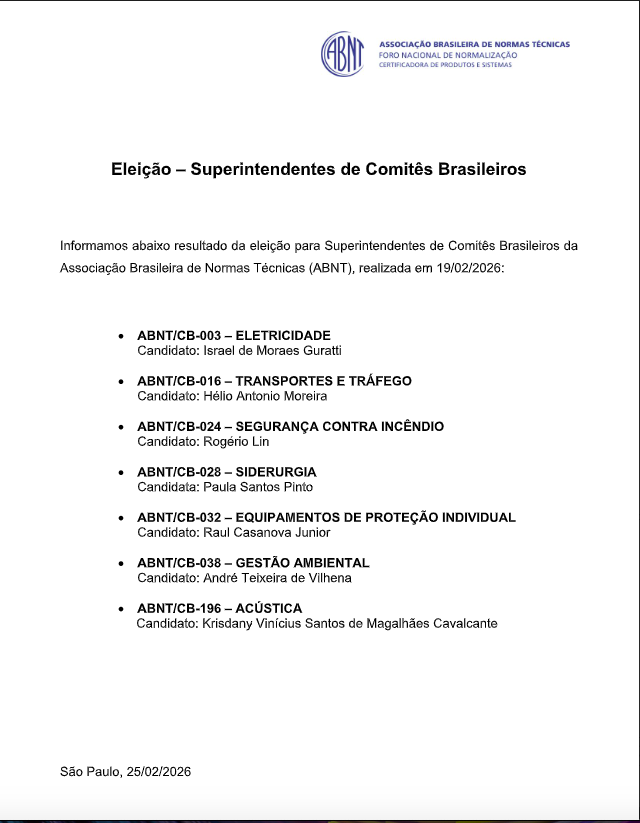 ABNT

ASSOCIAÇÃO BRASILEIRA DE NORMAS TÉCNICAS
FORO NACIONAL DE NORMALIZAÇÃO
CERTIFICADORA DE PRODUTOS E SISTEMAS

Eleição – Superintendentes de Comitês Brasileiros

Informamos abaixo resultado da eleição para Superintendentes de Comitês Brasileiros da Associação Brasileira de Normas Técnicas (ABNT), realizada em 19/02/2026:

• ABNT/CB-003 – ELETRICIDADE
Candidato: Israel de Moraes Guratti

• ABNT/CB-016 – TRANSPORTES E TRÁFEGO
Candidato: Hélio Antonio Moreira

• ABNT/CB-024 – SEGURANÇA CONTRA INCÊNDIO
Candidato: Rogério Lin

• ABNT/CB-028 – SIDERURGIA
Candidata: Paula Santos Pinto

• ABNT/CB-032 – EQUIPAMENTOS DE PROTEÇÃO INDIVIDUAL
Candidato: Raul Casanova Junior

• ABNT/CB-038 – GESTÃO AMBIENTAL
Candidato: André Teixeira de Vilhena

• ABNT/CB-196 – ACÚSTICA
Candidato: Krisdany Vinícius Santos de Magalhães Cavalcante

São Paulo, 25/02/2026